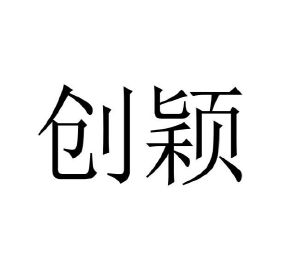 创颖